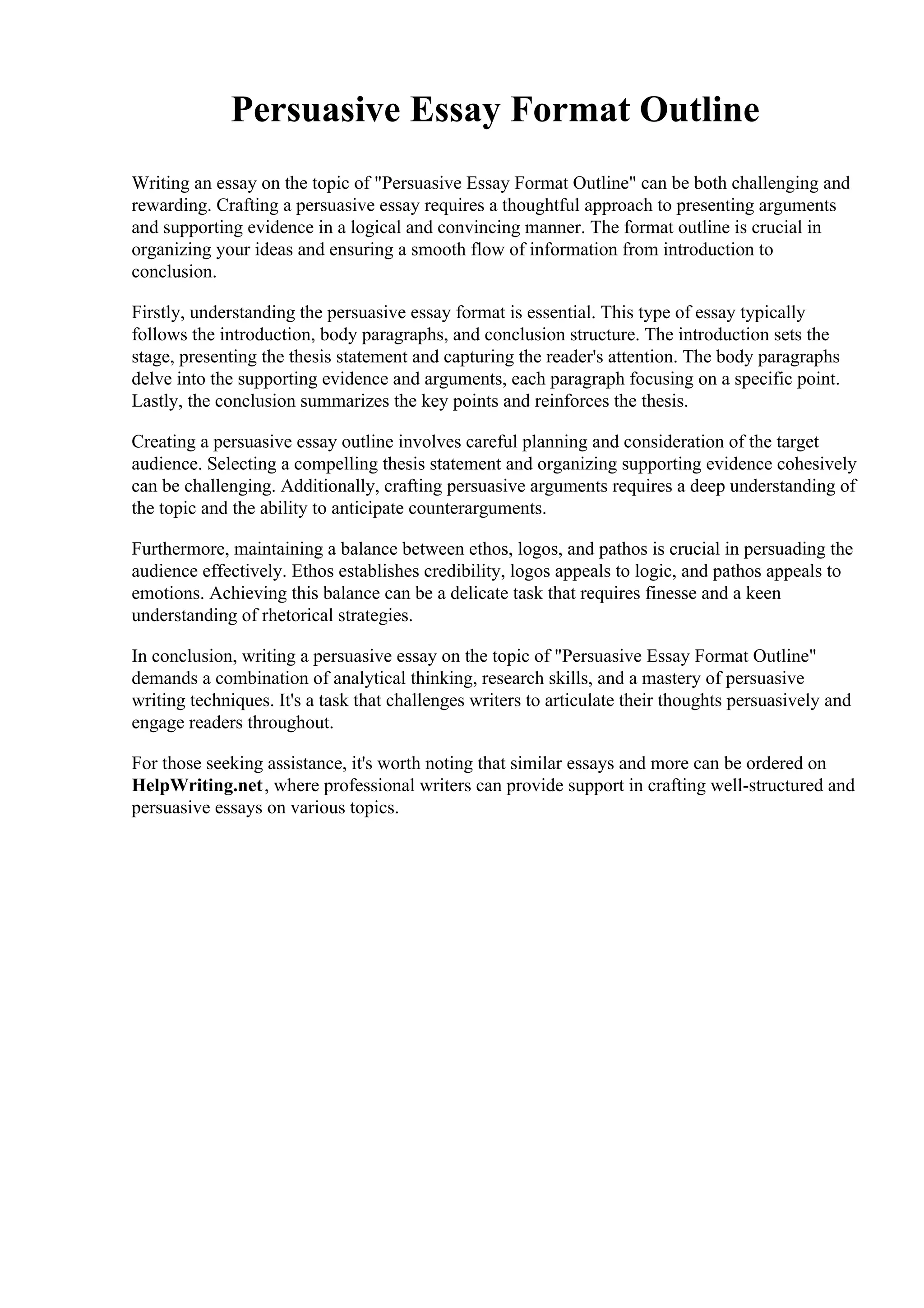 Persuasive Essay Format Outline

Writing an essay on the topic of "Persuasive Essay Format Outline" can be both challenging and rewarding. Crafting a persuasive essay requires a thoughtful approach to presenting arguments and supporting evidence in a logical and convincing manner. The format outline is crucial in organizing your ideas and ensuring a smooth flow of information from introduction to conclusion.

Firstly, understanding the persuasive essay format is essential. This type of essay typically follows the introduction, body paragraphs, and conclusion structure. The introduction sets the stage, presenting the thesis statement and capturing the reader's attention. The body paragraphs delve into the supporting evidence and arguments, each paragraph focusing on a specific point. Lastly, the conclusion summarizes the key points and reinforces the thesis.

Creating a persuasive essay outline involves careful planning and consideration of the target audience. Selecting a compelling thesis statement and organizing supporting evidence cohesively can be challenging. Additionally, crafting persuasive arguments requires a deep understanding of the topic and the ability to anticipate counterarguments.

Furthermore, maintaining a balance between ethos, logos, and pathos is crucial in persuading the audience effectively. Ethos establishes credibility, logos appeals to logic, and pathos appeals to emotions. Achieving this balance can be a delicate task that requires finesse and a keen understanding of rhetorical strategies.

In conclusion, writing a persuasive essay on the topic of "Persuasive Essay Format Outline" demands a combination of analytical thinking, research skills, and a mastery of persuasive writing techniques. It's a task that challenges writers to articulate their thoughts persuasively and engage readers throughout.

For those seeking assistance, it's worth noting that similar essays and more can be ordered on HelpWriting.net, where professional writers can provide support in crafting well-structured and persuasive essays on various topics.